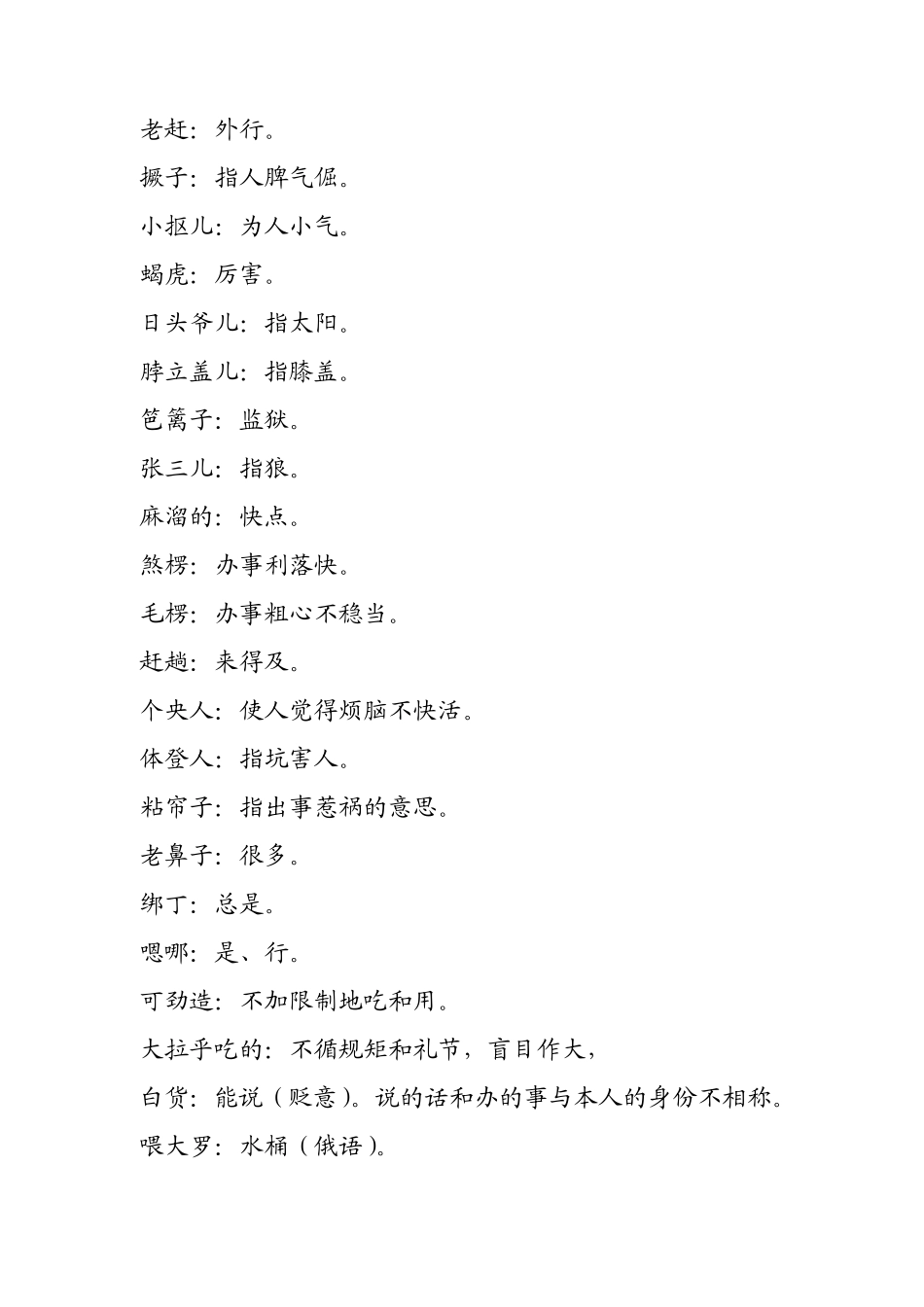 老赶：外行。

撅子：指人脾气倔。

小抠儿：为人小气。

蝎虎：厉害。

日头爷儿：指太阳。

脖立盖儿：指膝盖。

笆篱子：监狱。

张三儿：指狼。

麻溜的：快点。

煞楞：办事利落快。

毛楞：办事粗心不稳当。

赶趟：来得及。

个央人：使人觉得烦脑不快活。

体登人：指坑害人。

粘帘子：指出事惹祸的意思。

老鼻子：很多。

绑丁：总是。

嗯哪：是、行。

可劲造：不加限制地吃和用。

大拉乎吃的：不循规矩和礼节，盲目作大，

白货：能说（贬意）。说的话和办的事与本人的身份不相称。

喂大罗：水桶（俄语）。